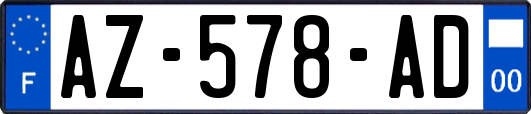 F

AZ-578-AD

00